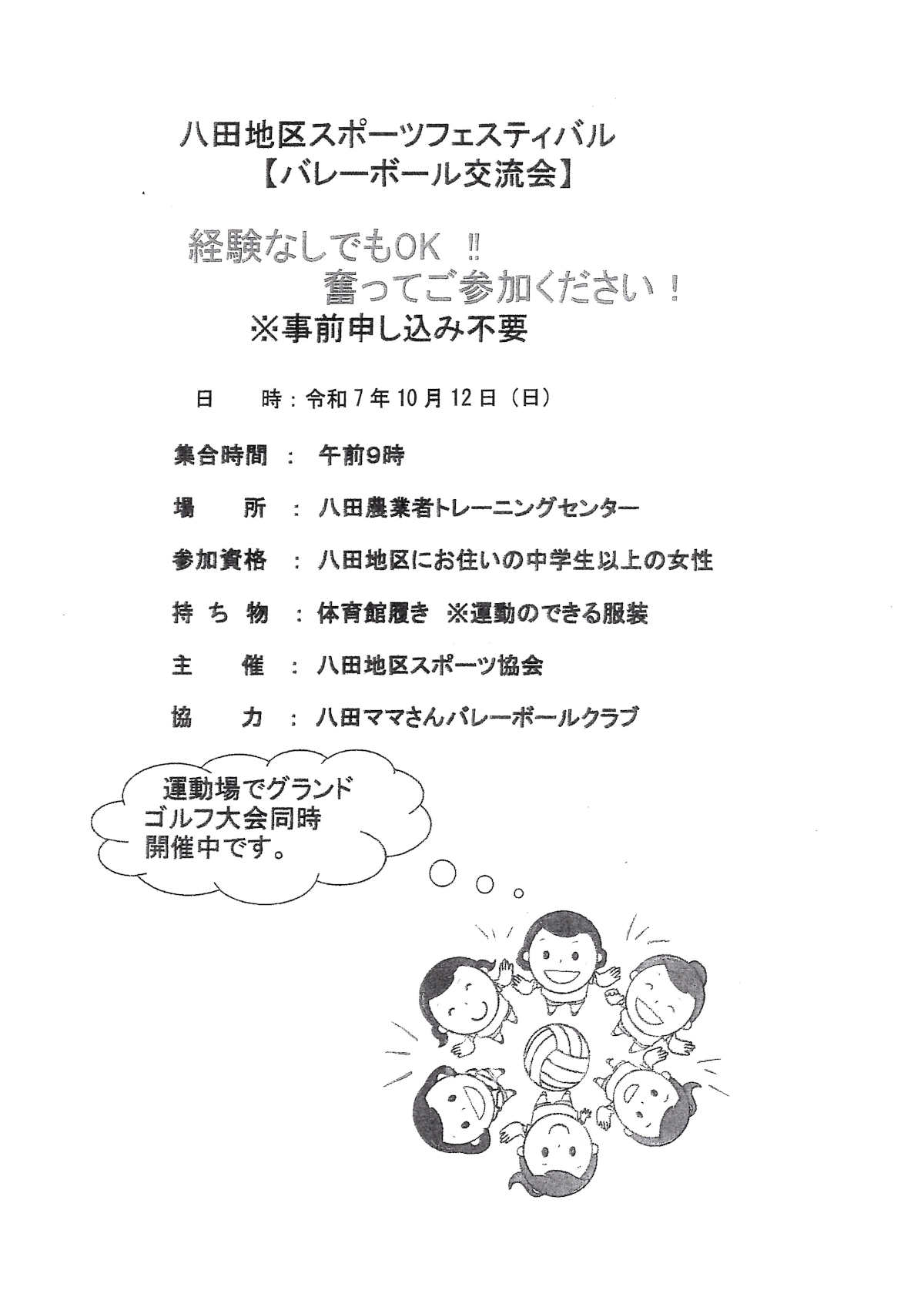 八田地区スポーツフェスティバル
【バレーボール交流会】

経験なしでもOK ‼
奮ってご参加ください！
※事前申し込み不要

日　　時：令和７年10月12日（日）

集合時間　：　午前9時

場　　所　：　八田農業者トレーニングセンター

参加資格　：　八田地区にお住いの中学生以上の女性

持 ち 物　：　体育館履き　※運動のできる服装

主　　催　：　八田地区スポーツ協会

協　　力　：　八田ママさんバレーボールクラブ

運動場でグランドゴルフ大会同時開催中です。